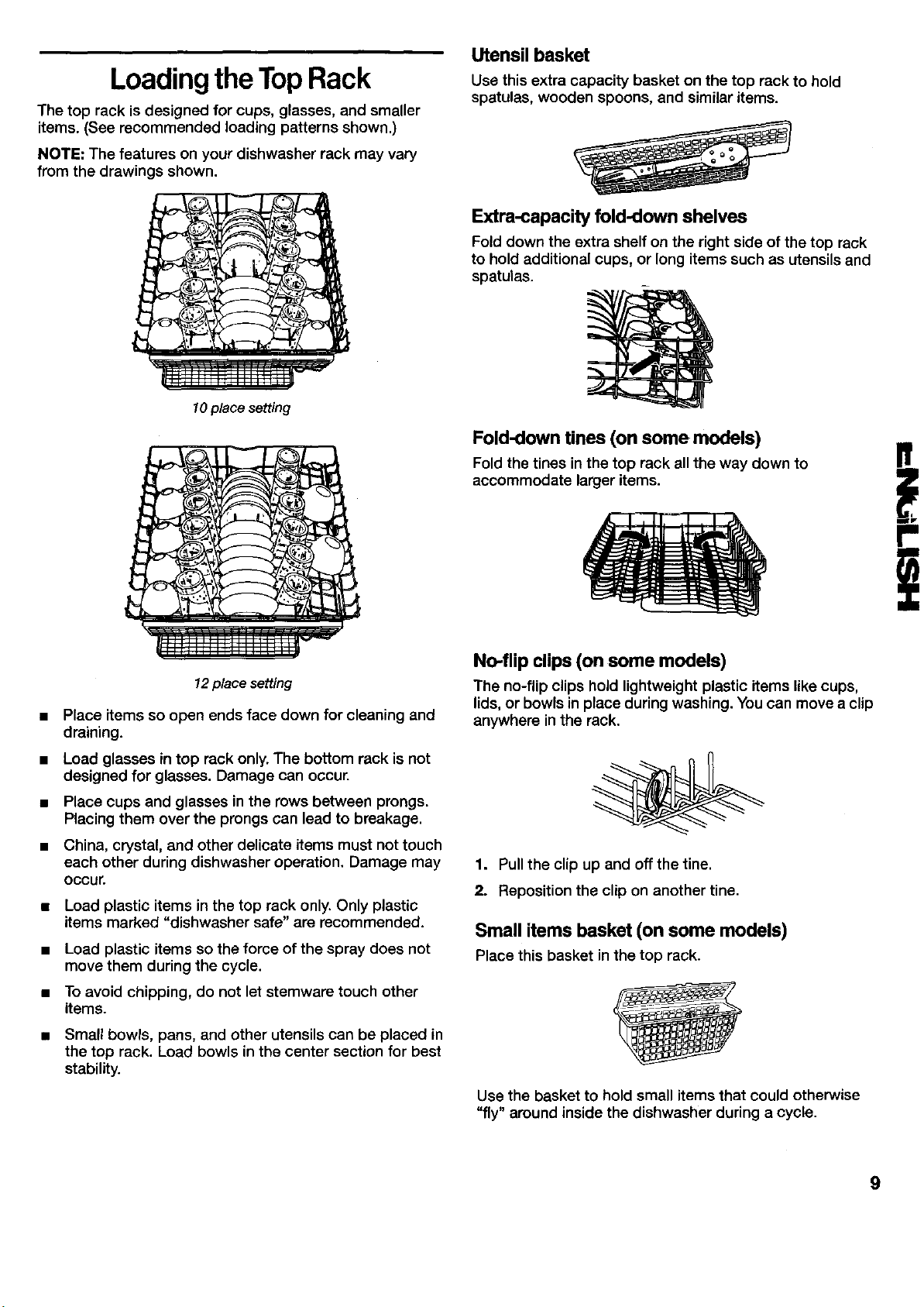 Loading the Top Rack

The top rack is designed for cups, glasses, and smaller items. (See recommended loading patterns shown.)

NOTE: The features on your dishwasher rack may vary from the drawings shown.

10 place setting

12 place setting

■ Place items so open ends face down for cleaning and draining.

■ Load glasses in top rack only. The bottom rack is not designed for glasses. Damage can occur.

■ Place cups and glasses in the rows between prongs. Placing them over the prongs can lead to breakage.

■ China, crystal, and other delicate items must not touch each other during dishwasher operation. Damage may occur.

■ Load plastic items in the top rack only. Only plastic items marked "dishwasher safe" are recommended.

■ Load plastic items so the force of the spray does not move them during the cycle.

■ To avoid chipping, do not let stemware touch other items.

■ Small bowls, pans, and other utensils can be placed in the top rack. Load bowls in the center section for best stability.

Utensil basket

Use this extra capacity basket on the top rack to hold spatulas, wooden spoons, and similar items.

Extra-capacity fold-down shelves

Fold down the extra shelf on the right side of the top rack to hold additional cups, or long items such as utensils and spatulas.

Fold-down tines (on some models)

Fold the tines in the top rack all the way down to accommodate larger items.

No-flip clips (on some models)

The no-flip clips hold lightweight plastic items like cups, lids, or bowls in place during washing. You can move a clip anywhere in the rack.

1. Pull the clip up and off the tine.

2. Reposition the clip on another tine.

Small items basket (on some models)

Place this basket in the top rack.

Use the basket to hold small items that could otherwise "fly" around inside the dishwasher during a cycle.

ENGLISH

9